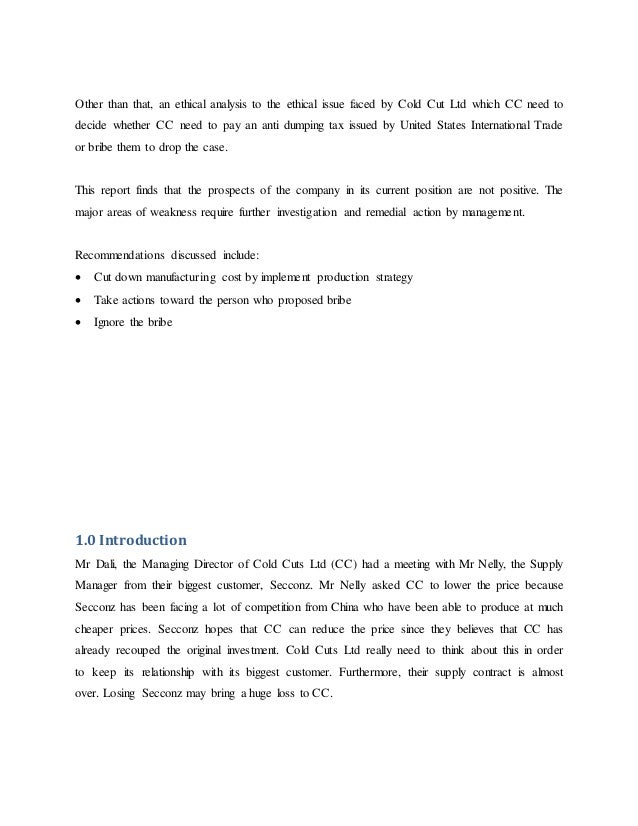 Other than that, an ethical analysis to the ethical issue faced by Cold Cut Ltd which CC need to decide whether CC need to pay an anti dumping tax issued by United States International Trade or bribe them to drop the case.

This report finds that the prospects of the company in its current position are not positive. The major areas of weakness require further investigation and remedial action by management.

Recommendations discussed include:
• Cut down manufacturing cost by implement production strategy
• Take actions toward the person who proposed bribe
• Ignore the bribe

1.0 Introduction
Mr Dali, the Managing Director of Cold Cuts Ltd (CC) had a meeting with Mr Nelly, the Supply Manager from their biggest customer, Secconz. Mr Nelly asked CC to lower the price because Secconz has been facing a lot of competition from China who have been able to produce at much cheaper prices. Secconz hopes that CC can reduce the price since they believes that CC has already recouped the original investment. Cold Cuts Ltd really need to think about this in order to keep its relationship with its biggest customer. Furthermore, their supply contract is almost over. Losing Secconz may bring a huge loss to CC.